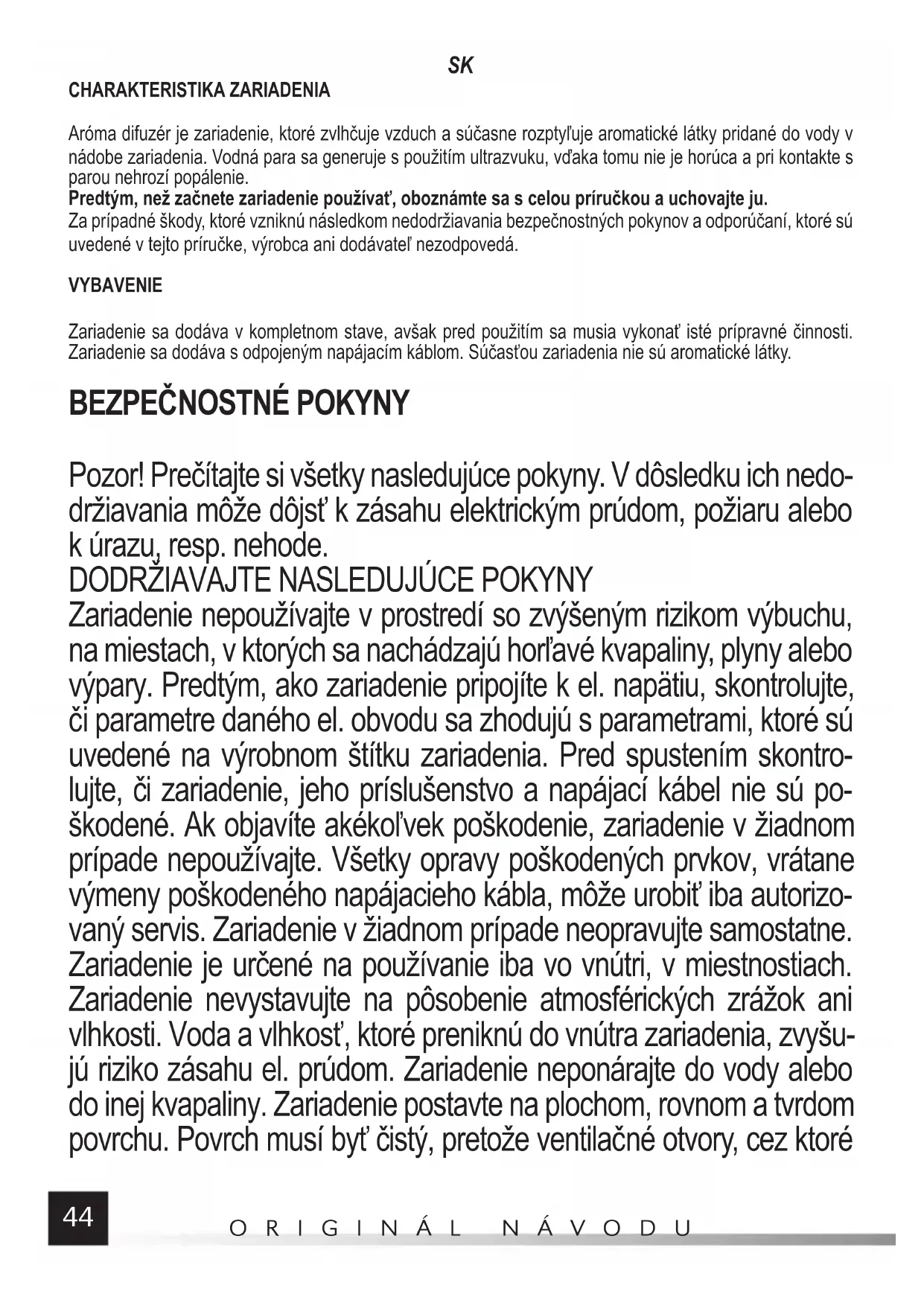 SK

CHARAKTERISTIKA ZARIADENIA

Aróma difuzér je zariadenie, ktoré zvlhčuje vzduch a súčasne rozptyľuje aromatické látky pridané do vody v nádobe zariadenia. Vodná para sa generuje s použitím ultrazvuku, vďaka tomu nie je horúca a pri kontakte s parou nehrozí popálenie.
Predtým, než začnete zariadenie používať, oboznámte sa s celou príručkou a uchovajte ju.
Za prípadné škody, ktoré vzniknú následkom nedodržiavania bezpečnostných pokynov a odporúčaní, ktoré sú uvedené v tejto príručke, výrobca ani dodávateľ nezodpovedá.

VYBAVENIE

Zariadenie sa dodáva v kompletnom stave, avšak pred použitím sa musia vykonať isté prípravné činnosti. Zariadenie sa dodáva s odpojeným napájacím káblom. Súčasťou zariadenia nie sú aromatické látky.

BEZPEČNOSTNÉ POKYNY

Pozor! Prečítajte si všetky nasledujúce pokyny. V dôsledku ich nedodržiavania môže dôjsť k zásahu elektrickým prúdom, požiaru alebo k úrazu, resp. nehode.
DODRŽIAVAJTE NASLEDUJÚCE POKYNY
Zariadenie nepoužívajte v prostredí so zvýšeným rizikom výbuchu, na miestach, v ktorých sa nachádzajú horľavé kvapaliny, plyny alebo výpary. Predtým, ako zariadenie pripojíte k el. napätiu, skontrolujte, či parametre daného el. obvodu sa zhodujú s parametrami, ktoré sú uvedené na výrobnom štítku zariadenia. Pred spustením skontrolujte, či zariadenie, jeho príslušenstvo a napájací kábel nie sú poškodené. Ak objavíte akékoľvek poškodenie, zariadenie v žiadnom prípade nepoužívajte. Všetky opravy poškodených prvkov, vrátane výmeny poškodeného napájacieho kábla, môže urobiť iba autorizovaný servis. Zariadenie v žiadnom prípade neopravujte samostatne. Zariadenie je určené na používanie iba vo vnútri, v miestnostiach. Zariadenie nevystavujte na pôsobenie atmosférických zrážok ani vlhkosti. Voda a vlhkosť, ktoré preniknú do vnútra zariadenia, zvyšujú riziko zásahu el. prúdom. Zariadenie neponárajte do vody alebo do inej kvapaliny. Zariadenie postavte na plochom, rovnom a tvrdom povrchu. Povrch musí byť čistý, pretože ventilačné otvory, cez ktoré

44

ORIGINÁL NÁVODU